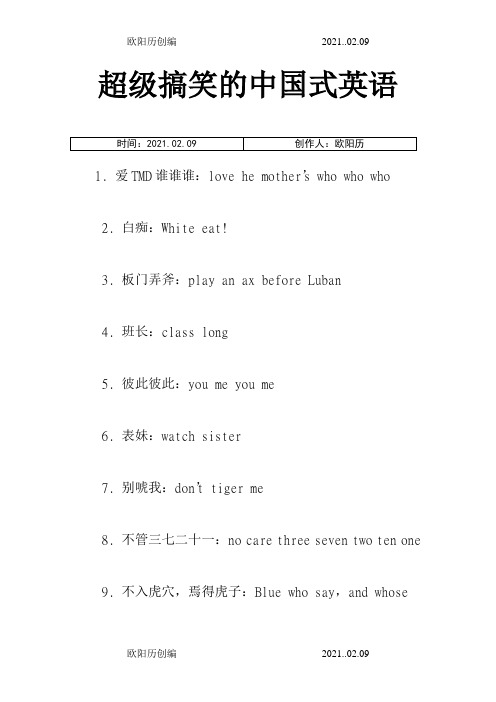 欧阳历创编 2021..02.09

超级搞笑的中国式英语

| 时间：2021.02.09 | 创作人：欧阳历 |
|---|---|

1. 爱TMD谁谁谁：love he mother's who who who

2. 白痴：White eat!

3. 板门弄斧：play an ax before Luban

4. 班长：class long

5. 彼此彼此：you me you me

6. 表妹：watch sister

7. 别唬我：don't tiger me

8. 不管三七二十一：no care three seven two ten one

9. 不入虎穴，焉得虎子：Blue who say，and whose

欧阳历创编 2021..02.09